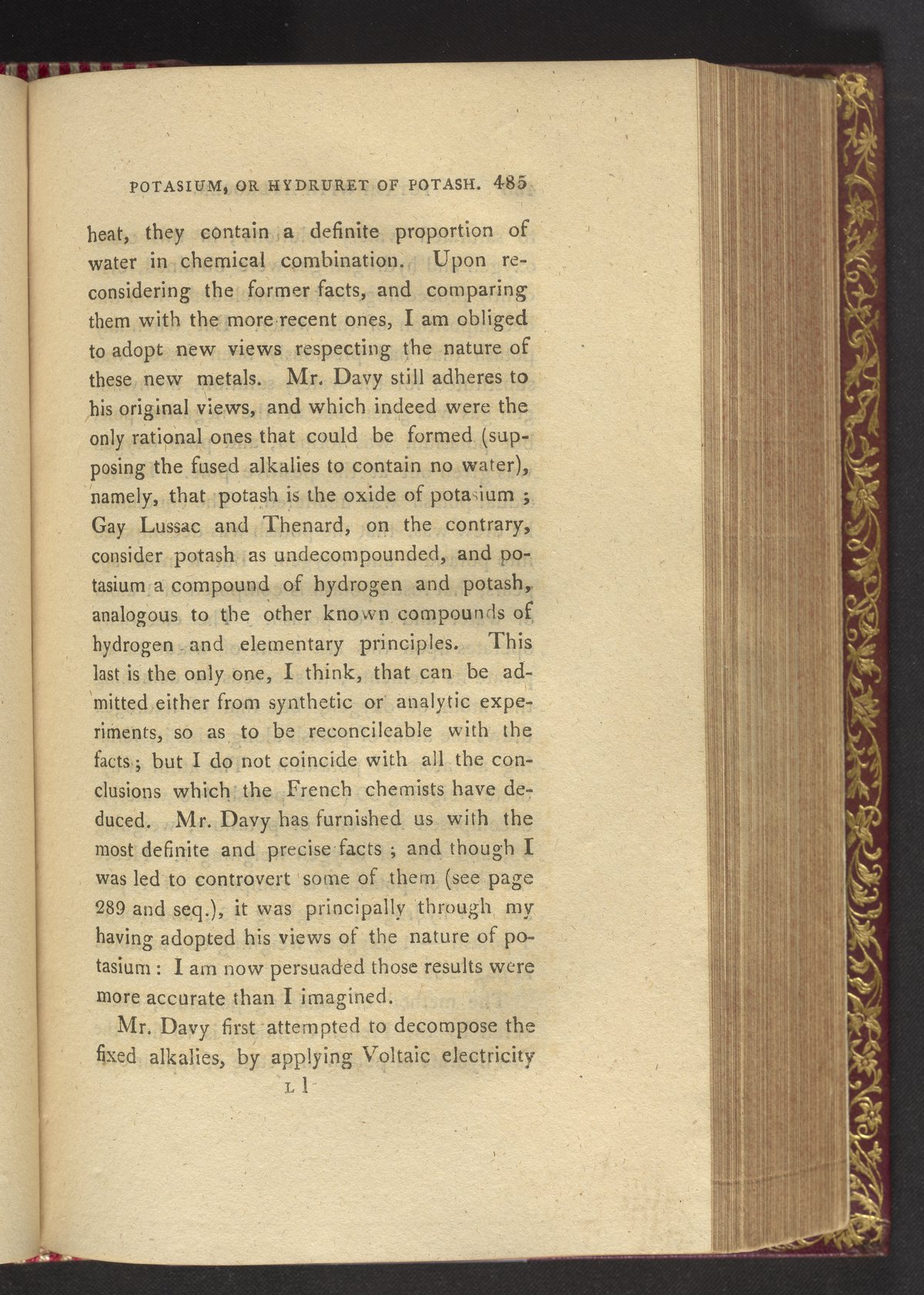 POTASIUM, OR HYDRURET OF POTASH. 485

heat, they contain a definite proportion of water in chemical combination. Upon reconsidering the former facts, and comparing them with the more recent ones, I am obliged to adopt new views respecting the nature of these new metals. Mr. Davy still adheres to his original views, and which indeed were the only rational ones that could be formed (supposing the fused alkalies to contain no water), namely, that potash is the oxide of potasium ; Gay Lussac and Thenard, on the contrary, consider potash as undecompounded, and potasium a compound of hydrogen and potash, analogous to the other known compounds of hydrogen and elementary principles. This last is the only one, I think, that can be admitted either from synthetic or analytic experiments, so as to be reconcileable with the facts ; but I do not coincide with all the conclusions which the French chemists have deduced. Mr. Davy has furnished us with the most definite and precise facts ; and though I was led to controvert some of them (see page 289 and seq.), it was principally through my having adopted his views of the nature of potasium : I am now persuaded those results were more accurate than I imagined.

Mr. Davy first attempted to decompose the fixed alkalies, by applying Voltaic electricity

L l